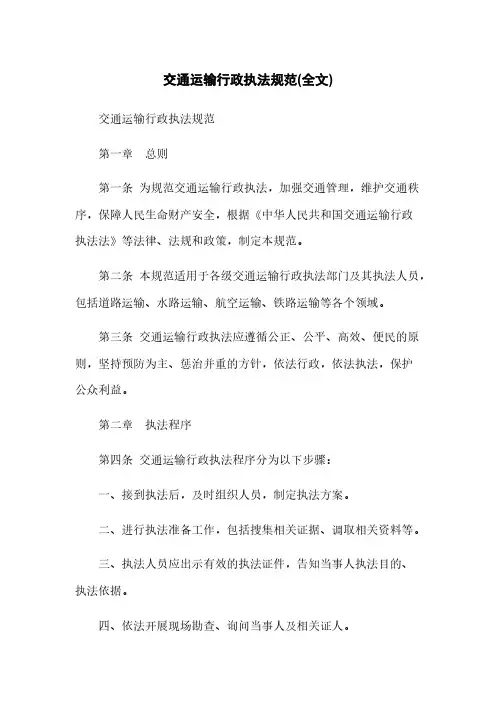 交通运输行政执法规范(全文)

交通运输行政执法规范

第一章　总则

第一条 为规范交通运输行政执法，加强交通管理，维护交通秩序，保障人民生命财产安全，根据《中华人民共和国交通运输行政执法法》等法律、法规和政策，制定本规范。

第二条 本规范适用于各级交通运输行政执法部门及其执法人员，包括道路运输、水路运输、航空运输、铁路运输等各个领域。

第三条 交通运输行政执法应遵循公正、公平、高效、便民的原则，坚持预防为主、惩治并重的方针，依法行政，依法执法，保护公众利益。

第二章　执法程序

第四条 交通运输行政执法程序分为以下步骤：

一、接到执法后，及时组织人员，制定执法方案。

二、进行执法准备工作，包括搜集相关证据、调取相关资料等。

三、执法人员应出示有效的执法证件，告知当事人执法目的、执法依据。

四、依法开展现场勘查、询问当事人及相关证人。